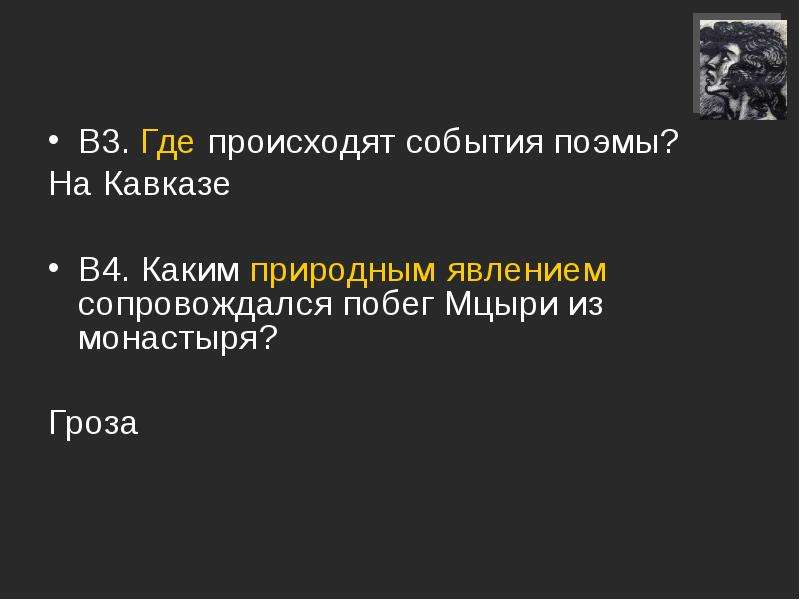 • В3. Где происходят события поэмы?
На Кавказе

• В4. Каким природным явлением сопровождался побег Мцыри из монастыря?

Гроза